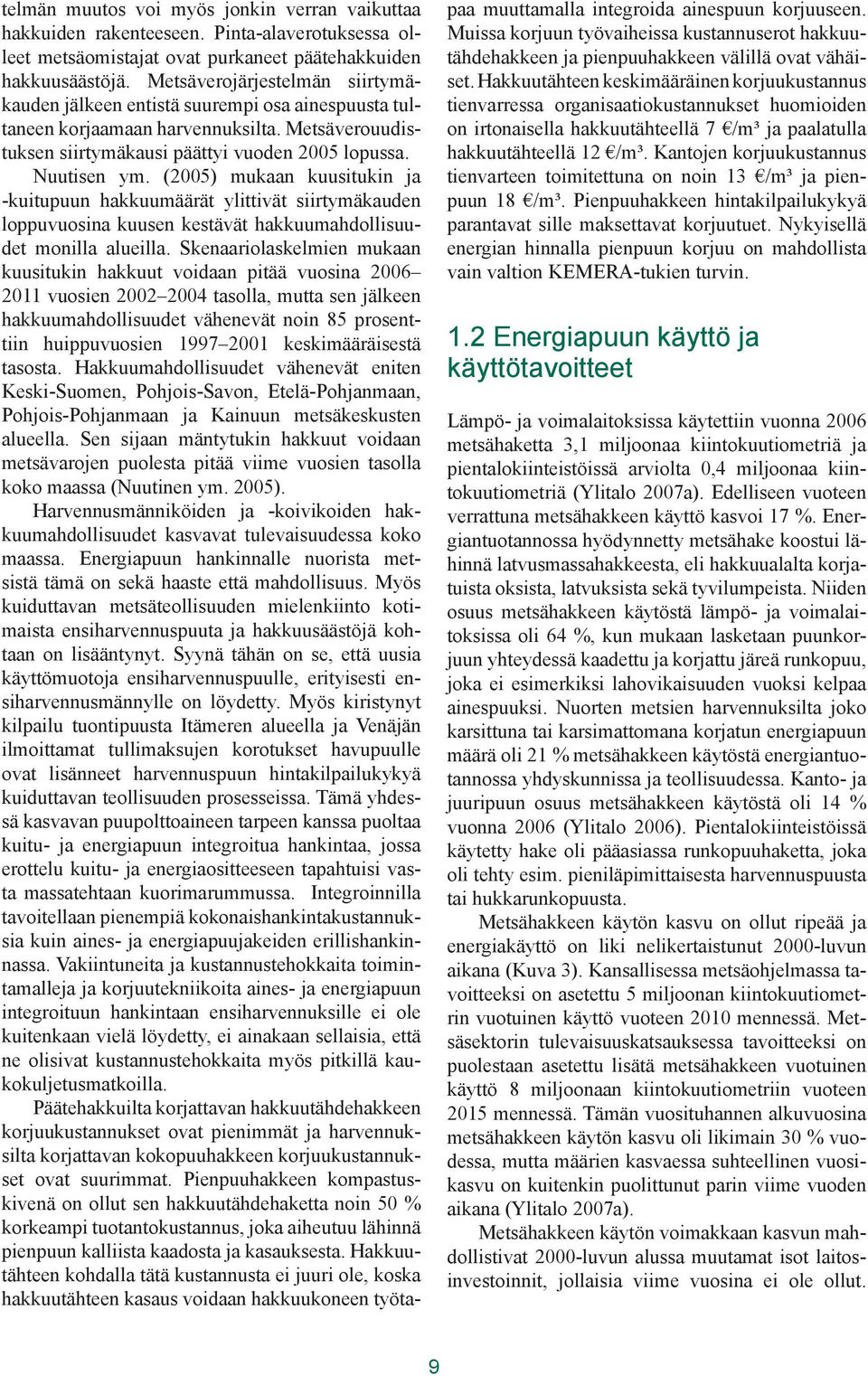 telmän muutos voi myös jonkin verran vaikuttaa hakkuiden rakenteeseen. Pinta-alaverotuksessa olleet metsäomistajat ovat purkaneet päätehakkuiden hakkuusäästöjä. Metsäverojärjestelmän siirtymäkauden jälkeen entistä suurempi osa ainespuusta tultaneen korjaamaan harvennuksilta. Metsäverouudistuksen siirtymäkausi päättyi vuoden 2005 lopussa.

Nuutisen ym. (2005) mukaan kuusitukin ja -kuitupuun hakkuumäärät ylittivät siirtymäkauden loppuvuosina kuusen kestävät hakkuumahdollisuudet monilla alueilla. Skenaariolaskelmien mukaan kuusitukin hakkuut voidaan pitää vuosina 2006–2011 vuosien 2002–2004 tasolla, mutta sen jälkeen hakkuumahdollisuudet vähenevät noin 85 prosenttiin huippuvuosien 1997–2001 keskimääräisestä tasosta. Hakkuumahdollisuudet vähenevät eniten Keski-Suomen, Pohjois-Savon, Etelä-Pohjanmaan, Pohjois-Pohjanmaan ja Kainuun metsäkeskusten alueella. Sen sijaan mäntytukin hakkuut voidaan metsävarojen puolesta pitää viime vuosien tasolla koko maassa (Nuutinen ym. 2005).

Harvennusmänniköiden ja -koivikoiden hakkuumahdollisuudet kasvavat tulevaisuudessa koko maassa. Energiapuun hankinnalle nuorista metsistä tämä on sekä haaste että mahdollisuus. Myös kuiduttavan metsäteollisuuden mielenkiinto kotimaista ensiharvennuspuuta ja hakkuusäästöjä kohtaan on lisääntynyt. Syynä tähän on se, että uusia käyttömuotoja ensiharvennuspuulle, erityisesti ensiharvennusmännylle on löydetty. Myös kiristynyt kilpailu tuontipuusta Itämeren alueella ja Venäjän ilmoittamat tullimaksujen korotukset havupuulle ovat lisänneet harvennuspuun hintakilpailukykyä kuiduttavan teollisuuden prosesseissa. Tämä yhdessä kasvavan puupolttoaineen tarpeen kanssa puoltaa kuitu- ja energiapuun integroitua hankintaa, jossa erottelu kuitu- ja energiaositteeseen tapahtuisi vasta massatehtaan kuorimarummussa. Integroinnilla tavoitellaan pienempiä kokonaishankintakustannuksia kuin aines- ja energiapuujakeiden erillishankinnassa. Vakiintuneita ja kustannustehokkaita toimintamalleja ja korjuutekniikoita aines- ja energiapuun integroituun hankintaan ensiharvennuksille ei ole kuitenkaan vielä löydetty, ei ainakaan sellaisia, että ne olisivat kustannustehokkaita myös pitkillä kaukokuljetusmatkoilla.

Päätehakkuilta korjattavan hakkuutähdehakkeen korjuukustannukset ovat pienimmät ja harvennuksilta korjattavan kokopuuhakkeen korjuukustannukset ovat suurimmat. Pienpuuhakkeen kompastuskivenä on ollut sen hakkuutähdehaketta noin 50 % korkeampi tuotantokustannus, joka aiheutuu lähinnä pienpuun kalliista kaadosta ja kasauksesta. Hakkuutähteen kohdalla tätä kustannusta ei juuri ole, koska hakkuutähteen kasaus voidaan hakkuukoneen työtapaa muuttamalla integroida ainespuun korjuuseen. Muissa korjuun työvaiheissa kustannuserot hakkuutähdehakkeen ja pienpuuhakkeen välillä ovat vähäiset. Hakkuutähteen keskimääräinen korjuukustannus tienvarressa organisaatiokustannukset huomioiden on irtonaisella hakkuutähteellä 7 €/m³ ja paalatulla hakkuutähteellä 12 €/m³. Kantojen korjuukustannus tienvarteen toimitettuna on noin 13 €/m³ ja pienpuun 18 €/m³. Pienpuuhakkeen hintakilpailukykyä parantavat sille maksettavat korjuutuet. Nykyisellä energian hinnalla pienpuun korjuu on mahdollista vain valtion KEMERA-tukien turvin.

1.2 Energiapuun käyttö ja käyttötavoitteet

Lämpö- ja voimalaitoksissa käytettiin vuonna 2006 metsähaketta 3,1 miljoonaa kiintokuutiometriä ja pientalokiinteistöissä arviolta 0,4 miljoonaa kiintokuutiometriä (Ylitalo 2007a). Edelliseen vuoteen verrattuna metsähakkeen käyttö kasvoi 17 %. Energiantuotannossa hyödynnetty metsähake koostui lähinnä latvusmassahakkeesta, eli hakkuualalta korjatuista oksista, latvuksista sekä tyvilumpeista. Niiden osuus metsähakkeen käytöstä lämpö- ja voimalaitoksissa oli 64 %, kun mukaan lasketaan puunkorjuun yhteydessä kaadettu ja korjattu järeä runkopuu, joka ei esimerkiksi lahovikaisuuden vuoksi kelpaa ainespuuksi. Nuorten metsien harvennuksilta joko karsittuna tai karsimattomana korjatun energiapuun määrä oli 21 % metsähakkeen käytöstä energiantuotannossa yhdyskunnissa ja teollisuudessa. Kanto- ja juuripuun osuus metsähakkeen käytöstä oli 14 % vuonna 2006 (Ylitalo 2006). Pientalokiinteistöissä käytetty hake oli pääasiassa runkopuuhaketta, joka oli tehty esim. pieniläpimittaisesta harvennuspuusta tai hukkarunkopuusta.

Metsähakkeen käytön kasvu on ollut ripeää ja energiakäyttö on liki nelikertaistunut 2000-luvun aikana (Kuva 3). Kansallisessa metsäohjelmassa tavoitteeksi on asetettu 5 miljoonan kiintokuutiometrin vuotuinen käyttö vuoteen 2010 mennessä. Metsäsektorin tulevaisuuskatsauksessa tavoitteeksi on puolestaan asetettu lisätä metsähakkeen vuotuinen käyttö 8 miljoonaan kiintokuutiometriin vuoteen 2015 mennessä. Tämän vuosituhannen alkuvuosina metsähakkeen käytön kasvu oli likimain 30 % vuodessa, mutta määrien kasvaessa suhteellinen vuosikasvu on kuitenkin puolittunut parin viime vuoden aikana (Ylitalo 2007a).

Metsähakkeen käytön voimakkaan kasvun mahdollistivat 2000-luvun alussa muutamat isot laitosinvestoinnit, jollaisia viime vuosina ei ole ollut.

9